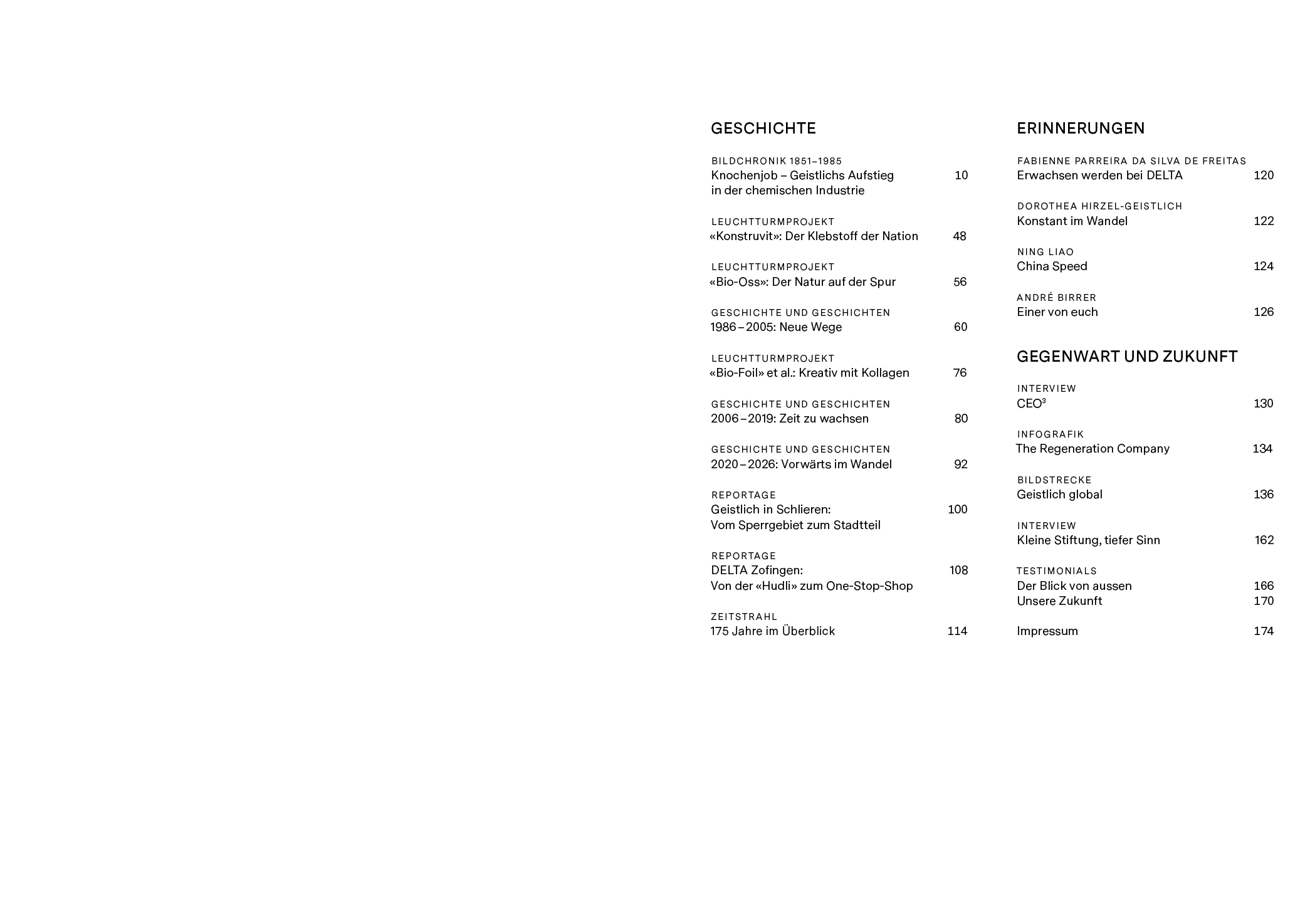 GESCHICHTE

BILDCHRONIK 1851–1985
Knochenjob – Geistlichs Aufstieg in der chemischen Industrie 10

LEUCHTTURMPROJEKT
«Konstruvit»: Der Klebstoff der Nation 48

LEUCHTTURMPROJEKT
«Bio-Oss»: Der Natur auf der Spur 56

GESCHICHTE UND GESCHICHTEN
1986 – 2005: Neue Wege 60

LEUCHTTURMPROJEKT
«Bio-Foil» et al.: Kreativ mit Kollagen 76

GESCHICHTE UND GESCHICHTEN
2006 – 2019: Zeit zu wachsen 80

GESCHICHTE UND GESCHICHTEN
2020 – 2026: Vorwärts im Wandel 92

REPORTAGE
Geistlich in Schlieren: Vom Sperrgebiet zum Stadtteil 100

REPORTAGE
DELTA Zofingen: Von der «Hudli» zum One-Stop-Shop 108

ZEITSTRAHL
175 Jahre im Überblick 114

ERINNERUNGEN

FABIENNE PARREIRA DA SILVA DE FREITAS
Erwachsen werden bei DELTA 120

DOROTHEA HIRZEL-GEISTLICH
Konstant im Wandel 122

NING LIAO
China Speed 124

ANDRÉ BIRRER
Einer von euch 126

GEGENWART UND ZUKUNFT

INTERVIEW
CEO$^3$ 130

INFOGRAFIK
The Regeneration Company 134

BILDSTRECKE
Geistlich global 136

INTERVIEW
Kleine Stiftung, tiefer Sinn 162

TESTIMONIALS
Der Blick von aussen 166
Unsere Zukunft 170

Impressum 174